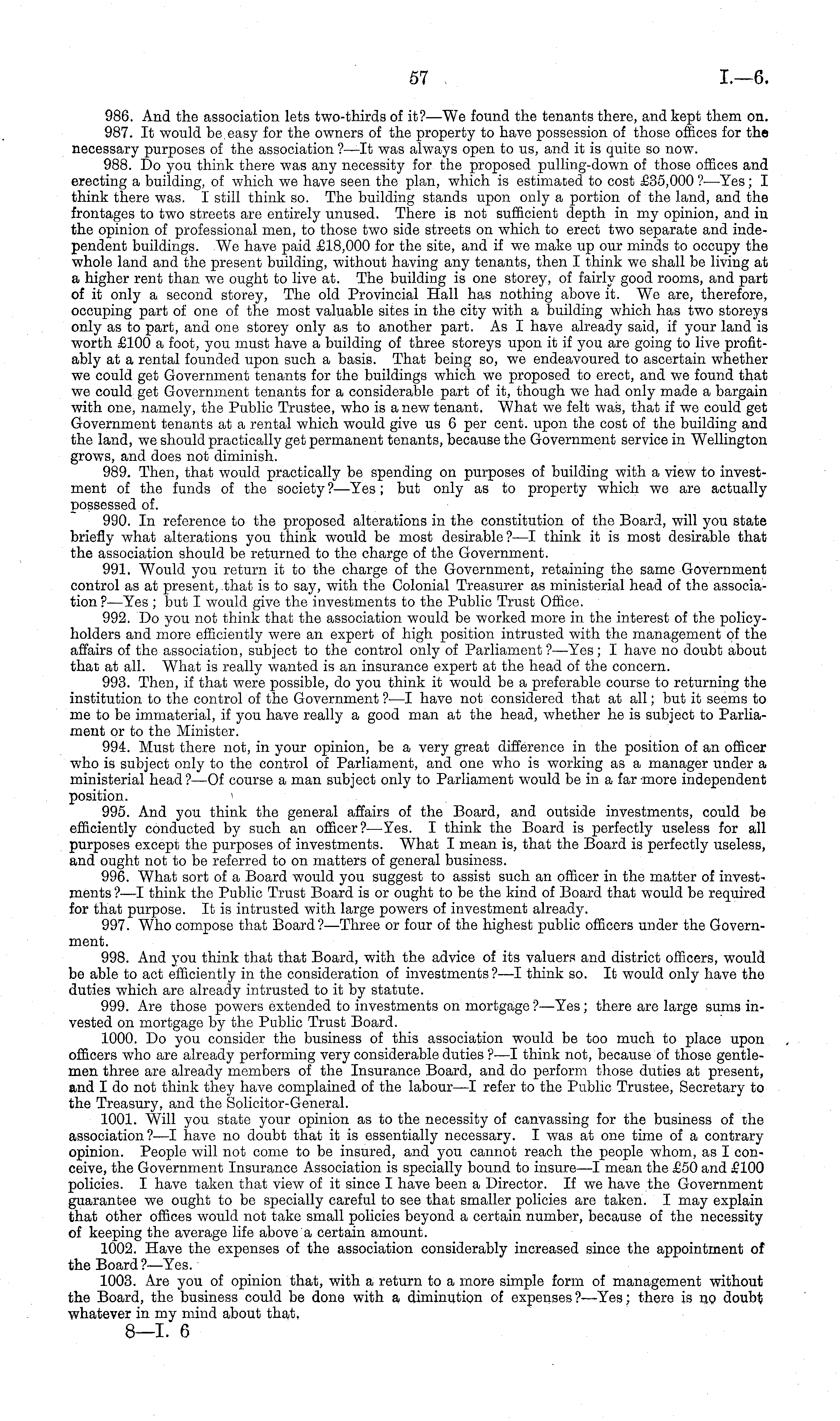 57

I.—6.

986. And the association lets two-thirds of it?—We found the tenants there, and kept them on.

987. It would be easy for the owners of the property to have possession of those offices for the necessary purposes of the association?—It was always open to us, and it is quite so now.

988. Do you think there was any necessity for the proposed pulling-down of those offices and erecting a building, of which we have seen the plan, which is estimated to cost £35,000?—Yes; I think there was. I still think so. The building stands upon only a portion of the land, and the frontages to two streets are entirely unused. There is not sufficient depth in my opinion, and in the opinion of professional men, to those two side streets on which to erect two separate and independent buildings. We have paid £18,000 for the site, and if we make up our minds to occupy the whole land and the present building, without having any tenants, then I think we shall be living at a higher rent than we ought to live at. The building is one storey, of fairly good rooms, and part of it only a second storey, The old Provincial Hall has nothing above it. We are, therefore, occuping part of one of the most valuable sites in the city with a building which has two storeys only as to part, and one storey only as to another part. As I have already said, if your land is worth £100 a foot, you must have a building of three storeys upon it if you are going to live profitably at a rental founded upon such a basis. That being so, we endeavoured to ascertain whether we could get Government tenants for the buildings which we proposed to erect, and we found that we could get Government tenants for a considerable part of it, though we had only made a bargain with one, namely, the Public Trustee, who is a new tenant. What we felt was, that if we could get Government tenants at a rental which would give us 6 per cent. upon the cost of the building and the land, we should practically get permanent tenants, because the Government service in Wellington grows, and does not diminish.

989. Then, that would practically be spending on purposes of building with a view to investment of the funds of the society?—Yes; but only as to property which we are actually possessed of.

990. In reference to the proposed alterations in the constitution of the Board, will you state briefly what alterations you think would be most desirable?—I think it is most desirable that the association should be returned to the charge of the Government.

991. Would you return it to the charge of the Government, retaining the same Government control as at present, that is to say, with the Colonial Treasurer as ministerial head of the association?—Yes; but I would give the investments to the Public Trust Office.

992. Do you not think that the association would be worked more in the interest of the policyholders and more efficiently were an expert of high position intrusted with the management of the affairs of the association, subject to the control only of Parliament?—Yes; I have no doubt about that at all. What is really wanted is an insurance expert at the head of the concern.

993. Then, if that were possible, do you think it would be a preferable course to returning the institution to the control of the Government?—I have not considered that at all; but it seems to me to be immaterial, if you have really a good man at the head, whether he is subject to Parliament or to the Minister.

994. Must there not, in your opinion, be a very great difference in the position of an officer who is subject only to the control of Parliament, and one who is working as a manager under a ministerial head?—Of course a man subject only to Parliament would be in a far more independent position.

995. And you think the general affairs of the Board, and outside investments, could be efficiently conducted by such an officer?—Yes. I think the Board is perfectly useless for all purposes except the purposes of investments. What I mean is, that the Board is perfectly useless, and ought not to be referred to on matters of general business.

996. What sort of a Board would you suggest to assist such an officer in the matter of investments?—I think the Public Trust Board is or ought to be the kind of Board that would be required for that purpose. It is intrusted with large powers of investment already.

997. Who compose that Board?—Three or four of the highest public officers under the Government.

998. And you think that that Board, with the advice of its valuers and district officers, would be able to act efficiently in the consideration of investments?—I think so. It would only have the duties which are already intrusted to it by statute.

999. Are those powers extended to investments on mortgage?—Yes; there are large sums invested on mortgage by the Public Trust Board.

1000. Do you consider the business of this association would be too much to place upon officers who are already performing very considerable duties?—I think not, because of those gentlemen three are already members of the Insurance Board, and do perform those duties at present, and I do not think they have complained of the labour—I refer to the Public Trustee, Secretary to the Treasury, and the Solicitor-General.

1001. Will you state your opinion as to the necessity of canvassing for the business of the association?—I have no doubt that it is essentially necessary. I was at one time of a contrary opinion. People will not come to be insured, and you cannot reach the people whom, as I conceive, the Government Insurance Association is specially bound to insure—I mean the £50 and £100 policies. I have taken that view of it since I have been a Director. If we have the Government guarantee we ought to be specially careful to see that smaller policies are taken. I may explain that other offices would not take small policies beyond a certain number, because of the necessity of keeping the average life above a certain amount.

1002. Have the expenses of the association considerably increased since the appointment of the Board?—Yes.

1003. Are you of opinion that, with a return to a more simple form of management without the Board, the business could be done with a diminution of expenses?—Yes; there is no doubt whatever in my mind about that.

8—I. 6